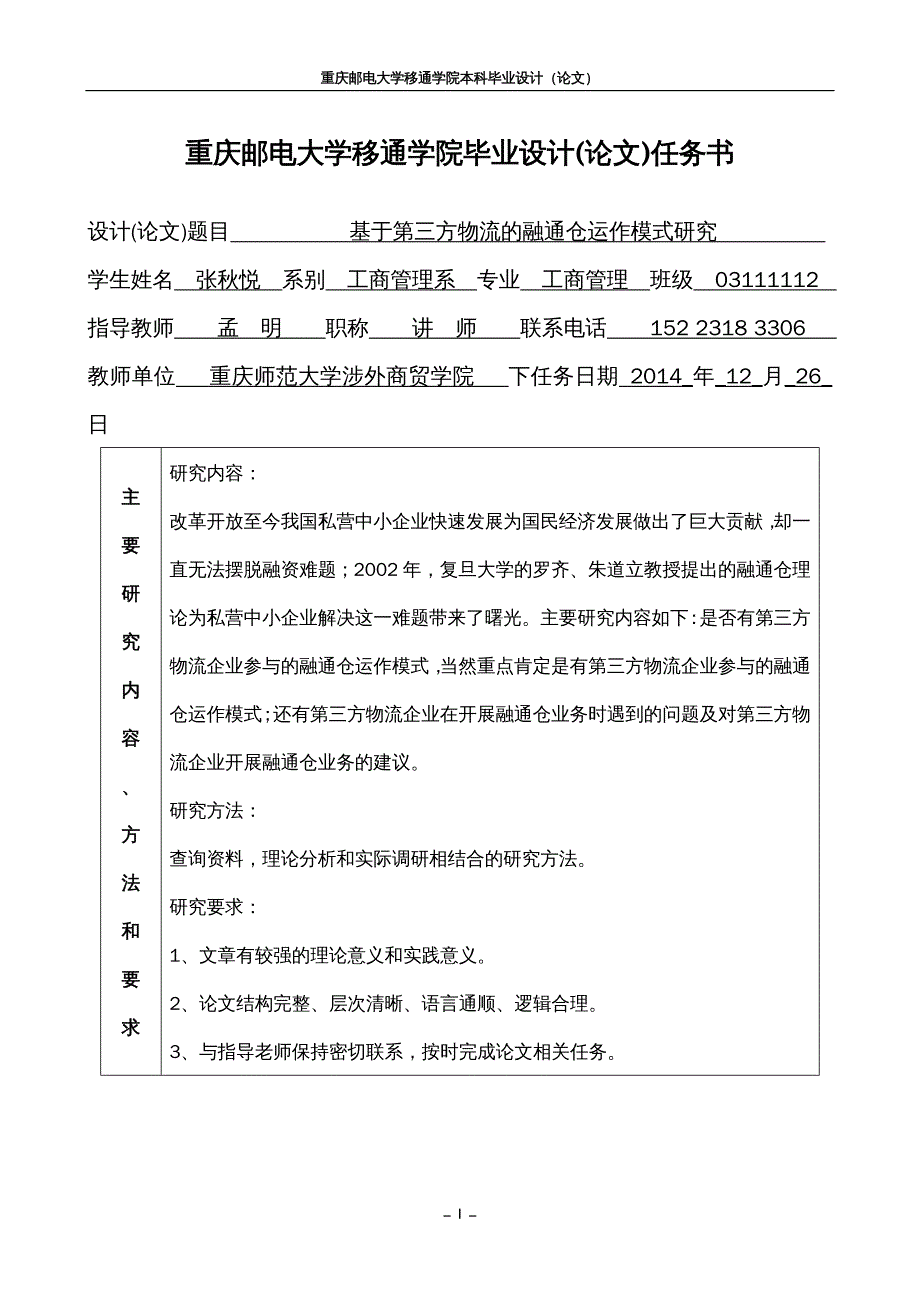 重庆邮电大学移通学院本科毕业设计（论文）

重庆邮电大学移通学院毕业设计(论文)任务书

设计(论文)题目 基于第三方物流的融通仓运作模式研究
学生姓名 张秋悦 系别 工商管理系 专业 工商管理 班级 03111112
指导教师 孟 明 职称 讲 师 联系电话 152 2318 3306
教师单位 重庆师范大学涉外商贸学院 下任务日期 2014 年 12 月 26 日

| 主要研究内容、方法和要求 | 研究内容：<br>改革开放至今我国私营中小企业快速发展为国民经济发展做出了巨大贡献，却一直无法摆脱融资难题；2002 年，复旦大学的罗齐、朱道立教授提出的融通仓理论为私营中小企业解决这一难题带来了曙光。主要研究内容如下：是否有第三方物流企业参与的融通仓运作模式，当然重点肯定是有第三方物流企业参与的融通仓运作模式；还有第三方物流企业在开展融通仓业务时遇到的问题及对第三方物流企业开展融通仓业务的建议。<br>研究方法：<br>查询资料，理论分析和实际调研相结合的研究方法。<br>研究要求：<br>1、文章有较强的理论意义和实践意义。<br>2、论文结构完整、层次清晰、语言通顺、逻辑合理。<br>3、与指导老师保持密切联系，按时完成论文相关任务。 |
|---|---|

– I –